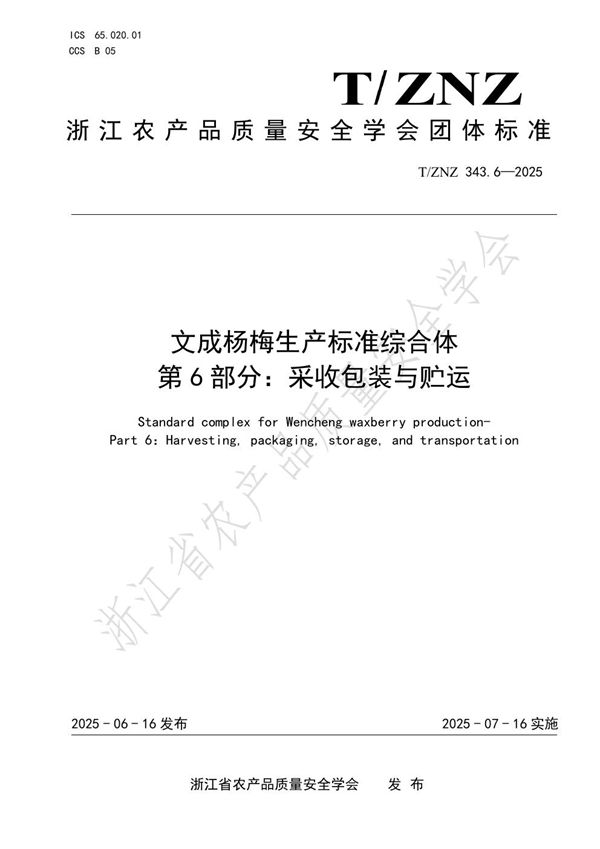 ICS 65.020.01
CCS B 05

T/ZNZ

浙江农产品质量安全学会团体标准

T/ZNZ 343.6—2025

文成杨梅生产标准综合体
第6部分：采收包装与贮运

Standard complex for Wencheng waxberry production-
Part 6: Harvesting, packaging, storage, and transportation

浙江省农产品质量安全学会

2025-06-16发布

2025-07-16实施

浙江省农产品质量安全学会　发布